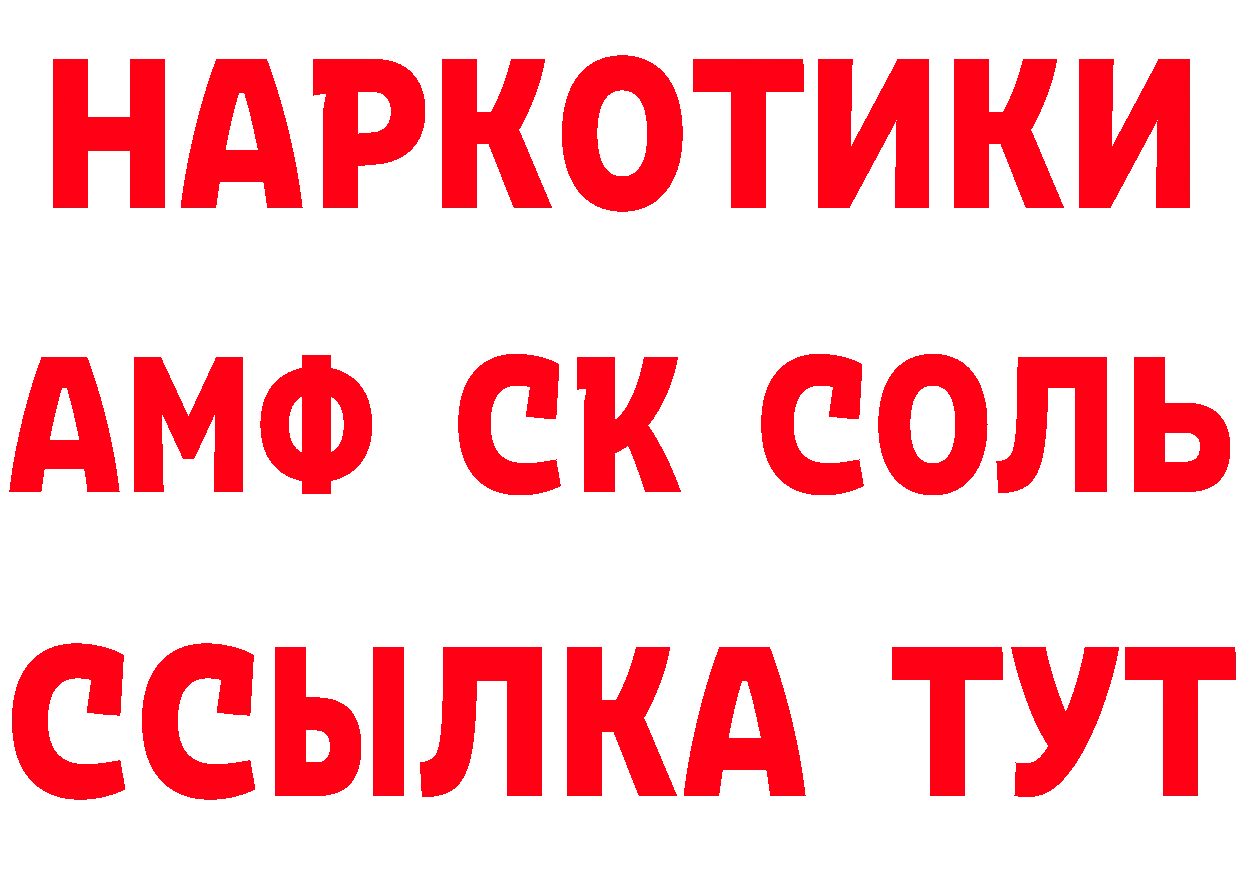 НАРКОТИКИ

АМФ СК СОЛЬ

ССЫЛКА ТУТ